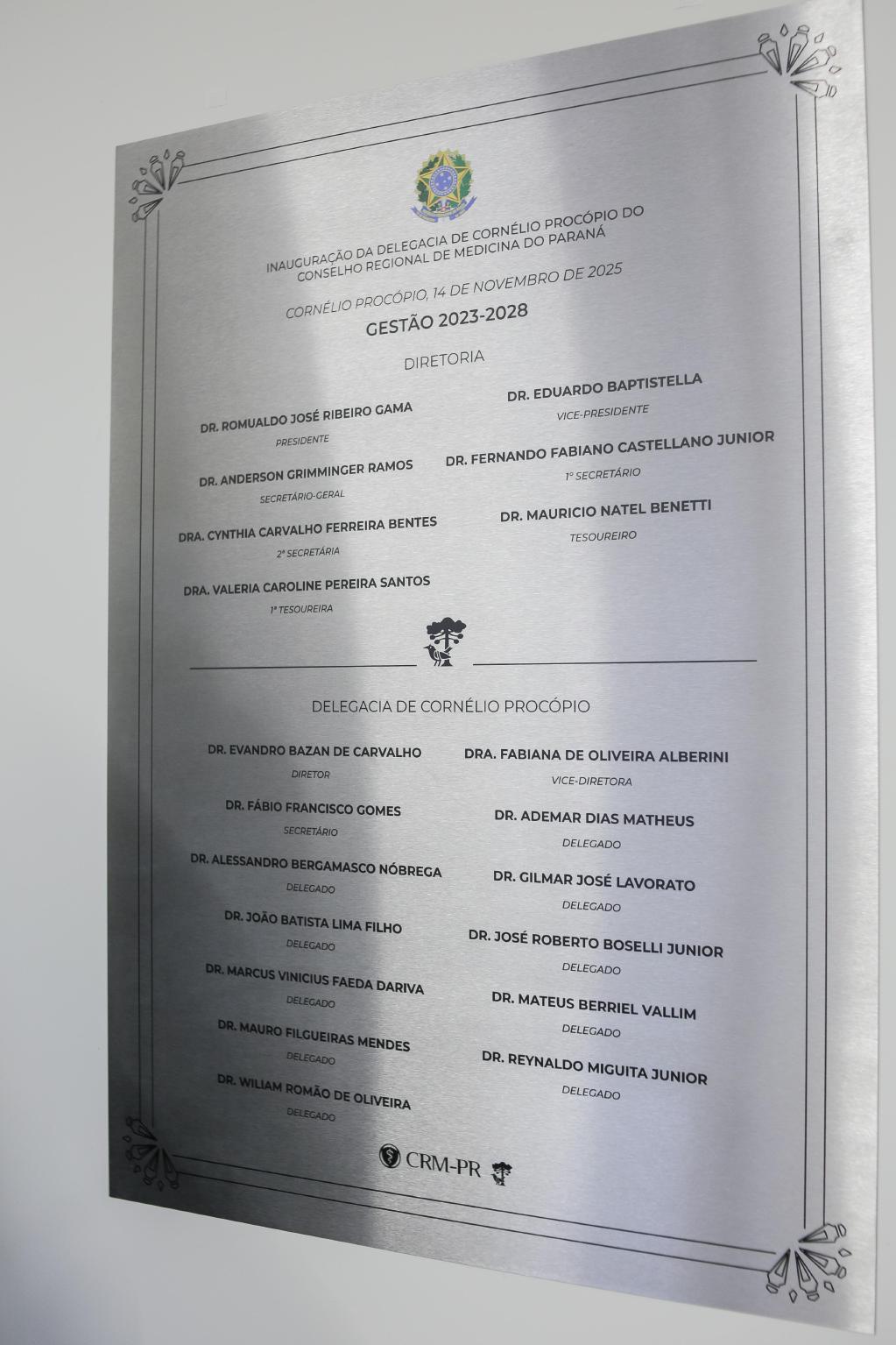 INAUGURAÇÃO DA DELEGACIA DE CORNÉLIO PROCÓPIO DO CONSELHO REGIONAL DE MEDICINA DO PARANÁ

CORNÉLIO PROCÓPIO, 14 DE NOVEMBRO DE 2025

GESTÃO 2023-2028

DIRETORIA

DR. ROMUALDO JOSÉ RIBEIRO GAMA
PRESIDENTE

DR. ANDERSON GRIMMINGER RAMOS
SECRETÁRIO-GERAL

DRA. CYNTHIA CARVALHO FERREIRA BENTES
2ª SECRETÁRIA

DRA. VALERIA CAROLINE PEREIRA SANTOS
1ª TESOUREIRA

DR. EDUARDO BAPTISTELLA
VICE-PRESIDENTE

DR. FERNANDO FABIANO CASTELLANO JUNIOR
1º SECRETÁRIO

DR. MAURICIO NATEL BENETTI
TESOUREIRO

DELEGACIA DE CORNÉLIO PROCÓPIO

DR. EVANDRO BAZAN DE CARVALHO
DIRETOR

DR. FÁBIO FRANCISCO GOMES
SECRETÁRIO

DR. ALESSANDRO BERGAMASCO NÓBREGA
DELEGADO

DR. JOÃO BATISTA LIMA FILHO
DELEGADO

DR. MARCUS VINICIUS FAEDA DARIVA
DELEGADO

DR. MAURO FILGUEIRAS MENDES
DELEGADO

DR. WILIAM ROMÃO DE OLIVEIRA
DELEGADO

DRA. FABIANA DE OLIVEIRA ALBERINI
VICE-DIRETORA

DR. ADEMAR DIAS MATHEUS
DELEGADO

DR. GILMAR JOSÉ LAVORATO
DELEGADO

DR. JOSÉ ROBERTO BOSELLI JUNIOR
DELEGADO

DR. MATEUS BERRIEL VALLIM
DELEGADO

DR. REYNALDO MIGUITA JUNIOR
DELEGADO

CRM-PR